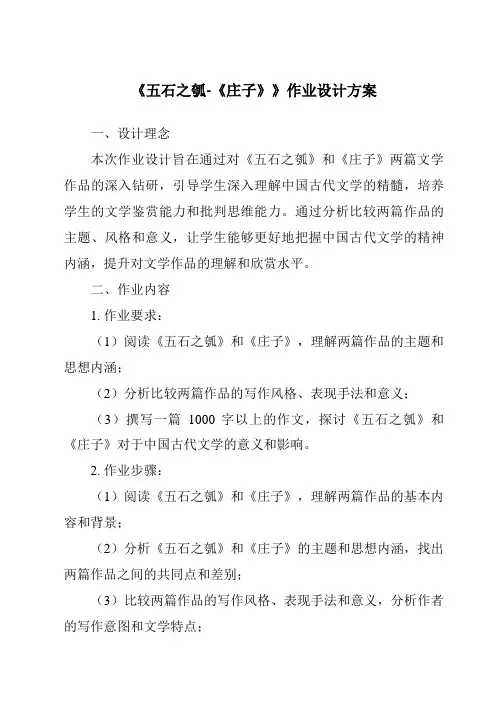 《五石之瓠-《庄子》》作业设计方案

一、设计理念

本次作业设计旨在通过对《五石之瓠》和《庄子》两篇文学作品的深入钻研，引导学生深入理解中国古代文学的精髓，培养学生的文学鉴赏能力和批判思维能力。通过分析比较两篇作品的主题、风格和意义，让学生能够更好地把握中国古代文学的精神内涵，提升对文学作品的理解和欣赏水平。

二、作业内容

1. 作业要求：

（1）阅读《五石之瓠》和《庄子》，理解两篇作品的主题和思想内涵；

（2）分析比较两篇作品的写作风格、表现手法和意义；

（3）撰写一篇 1000 字以上的作文，探讨《五石之瓠》和《庄子》对于中国古代文学的意义和影响。

2. 作业步骤：

（1）阅读《五石之瓠》和《庄子》，理解两篇作品的基本内容和背景；

（2）分析《五石之瓠》和《庄子》的主题和思想内涵，找出两篇作品之间的共同点和差别；

（3）比较两篇作品的写作风格、表现手法和意义，分析作者的写作意图和文学特点；